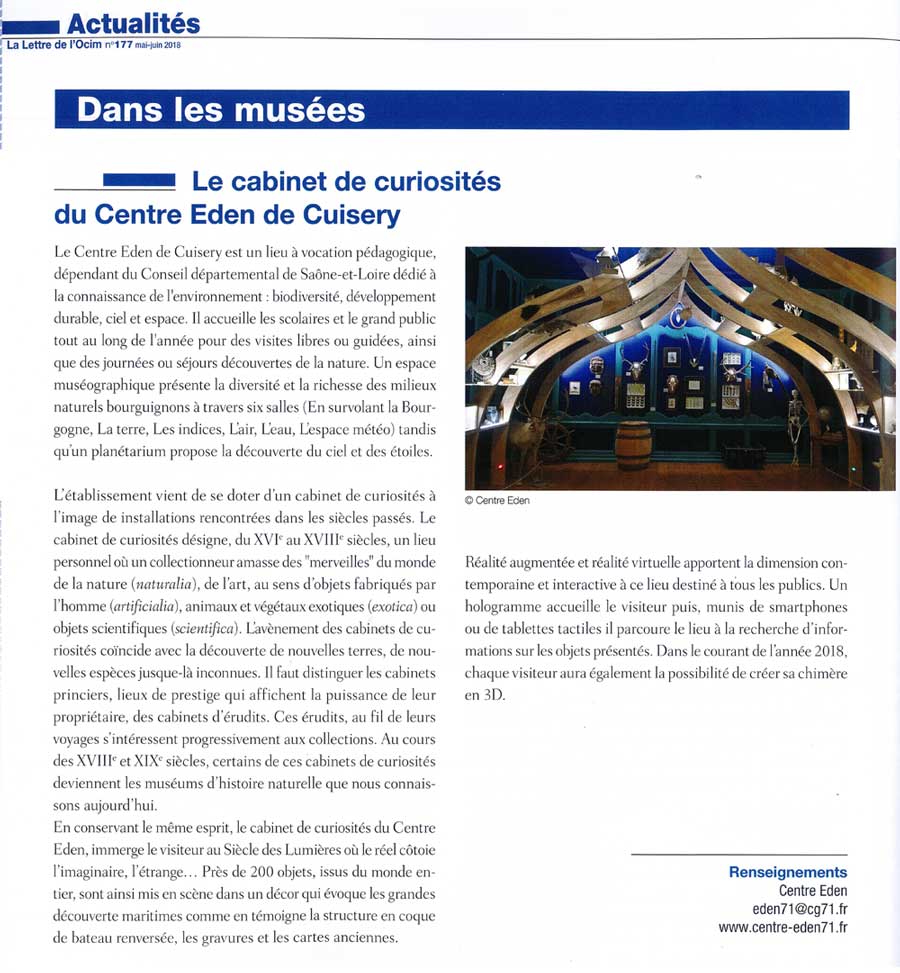 Actualités
La Lettre de l'Ocim n°177 mai-juin 2018

Dans les musées

Le cabinet de curiosités du Centre Eden de Cuisery

Le Centre Eden de Cuisery est un lieu à vocation pédagogique, dépendant du Conseil départemental de Saône-et-Loire dédié à la connaissance de l'environnement : biodiversité, développement durable, ciel et espace. Il accueille les scolaires et le grand public tout au long de l'année pour des visites libres ou guidées, ainsi que des journées ou séjours découvertes de la nature. Un espace muséographique présente la diversité et la richesse des milieux naturels bourguignons à travers six salles (En survolant la Bourgogne, La terre, Les indices, L'air, L'eau, L'espace météo) tandis qu'un planétarium propose la découverte du ciel et des étoiles.

L'établissement vient de se doter d'un cabinet de curiosités à l'image de installations rencontrées dans les siècles passés. Le cabinet de curiosités désigne, du XVI$^e$ au XVIII$^e$ siècles, un lieu personnel où un collectionneur amasse des "merveilles" du monde de la nature (naturalia), de l'art, au sens d'objets fabriqués par l'homme (artificialia), animaux et végétaux exotiques (exotica) ou objets scientifiques (scientifica). L'avènement des cabinets de curiosités coïncide avec la découverte de nouvelles terres, de nouvelles espèces jusque-là inconnues. Il faut distinguer les cabinets princiers, lieux de prestige qui affichent la puissance de leur propriétaire, des cabinets d'érudits. Ces érudits, au fil de leurs voyages s'intéressent progressivement aux collections. Au cours des XVIII$^e$ et XIX$^e$ siècles, certains de ces cabinets de curiosités deviennent les muséums d'histoire naturelle que nous connaissons aujourd'hui.
En conservant le même esprit, le cabinet de curiosités du Centre Eden, immerge le visiteur au Siècle des Lumières où le réel côtoie l'imaginaire, l'étrange… Près de 200 objets, issus du monde entier, sont ainsi mis en scène dans un décor qui évoque les grandes découverte maritimes comme en témoigne la structure en coque de bateau renversée, les gravures et les cartes anciennes.

© Centre Eden

Réalité augmentée et réalité virtuelle apportent la dimension contemporaine et interactive à ce lieu destiné à tous les publics. Un hologramme accueille le visiteur puis, munis de smartphones ou de tablettes tactiles il parcoure le lieu à la recherche d'informations sur les objets présentés. Dans le courant de l'année 2018, chaque visiteur aura également la possibilité de créer sa chimère en 3D.

Renseignements
Centre Eden
eden71@cg71.fr
www.centre-eden71.fr